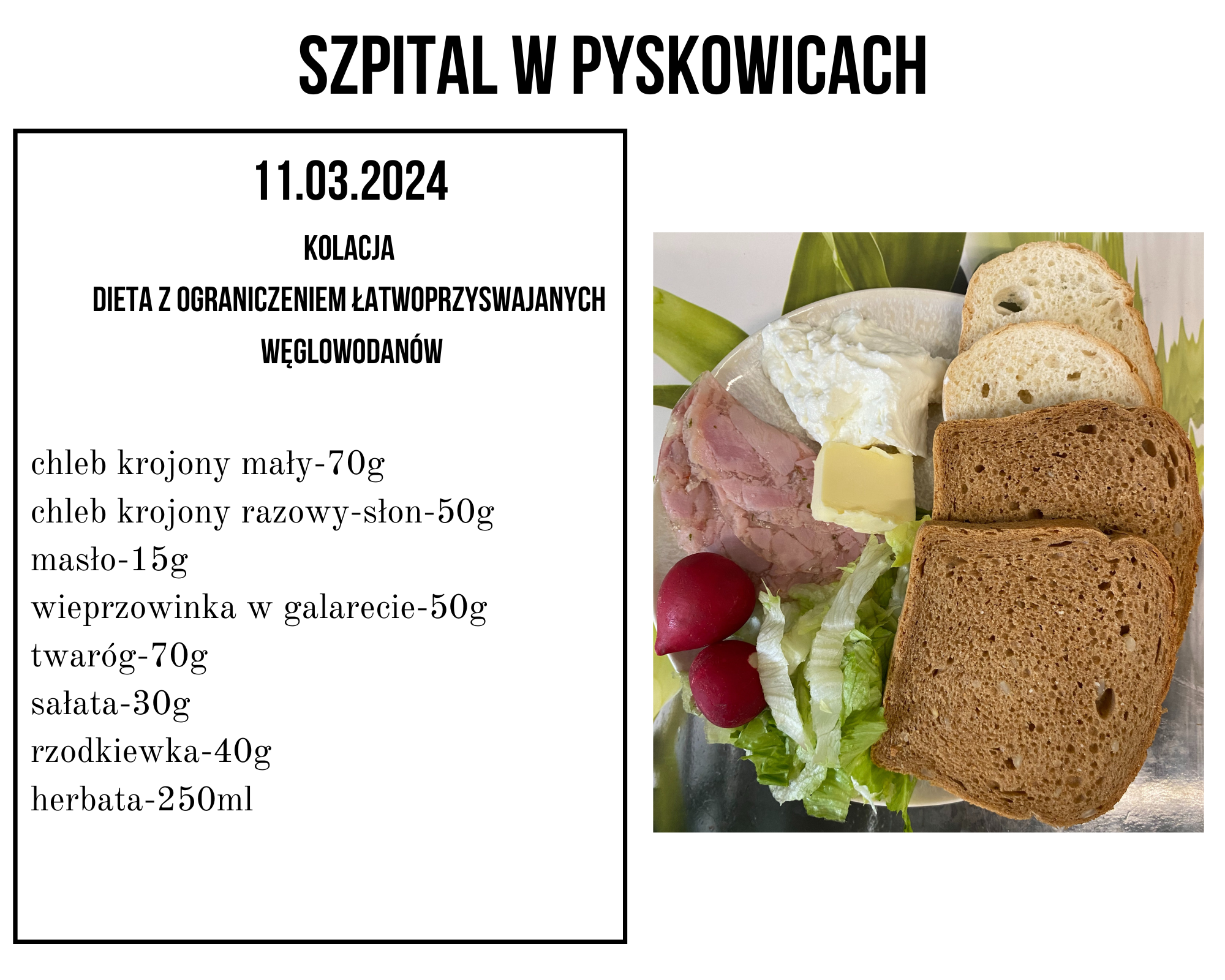 SZPITAL W PYSKOWICACH

11.03.2024

KOLACJA

DIETA Z OGRANICZENIEM ŁATWOPRZYSWAJANYCH WĘGLOWODANÓW

chleb krojony mały-70g
chleb krojony razowy-słon-50g
masło-15g
wieprzowinka w galarecie-50g
twaróg-70g
sałata-30g
rzodkiewka-40g
herbata-250ml